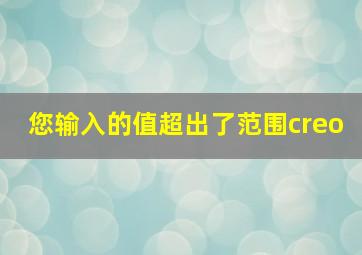 您输入的值超出了范围creo